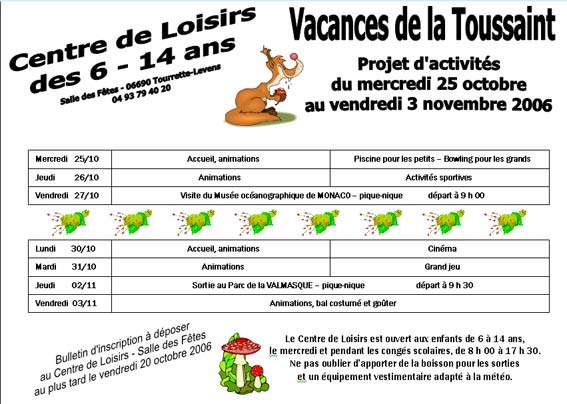 Centre de Loisirs des 6 - 14 ans

Salle des Fêtes - 06690 Tourrette-Levens
04 93 79 40 20

Vacances de la Toussaint

Projet d'activités
du mercredi 25 octobre
au vendredi 3 novembre 2006

| Mercredi 25/10 | Accueil, animations | Piscine pour les petits – Bowling pour les grands |
|---|---|---|
| Jeudi 26/10 | Animations | Activités sportives |
| Vendredi 27/10 | Visite du Musée océanographique de MONACO – pique-nique départ à 9 h 00 | |

| Lundi 30/10 | Accueil, animations | Cinéma |
|---|---|---|
| Mardi 31/10 | Animations | Grand jeu |
| Jeudi 02/11 | Sortie au Parc de la VALMASQUE – pique-nique départ à 9 h 30 | |
| Vendredi 03/11 | Animations, bal costumé et goûter | |

Bulletin d'inscription à déposer au Centre de Loisirs - Salle des Fêtes au plus tard le vendredi 20 octobre 2006

Le Centre de Loisirs est ouvert aux enfants de 6 à 14 ans, le mercredi et pendant les congés scolaires, de 8 h 00 à 17 h 30.
Ne pas oublier d'apporter de la boisson pour les sorties et un équipement vestimentaire adapté à la météo.